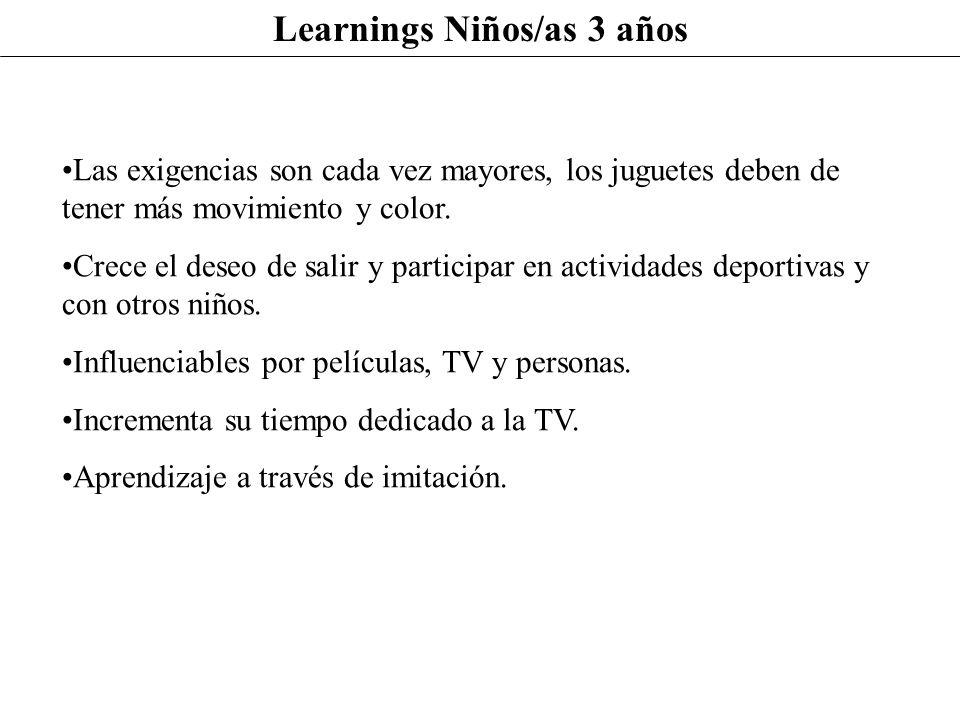 Learnings Niños/as 3 años

•Las exigencias son cada vez mayores, los juguetes deben de tener más movimiento y color.

•Crece el deseo de salir y participar en actividades deportivas y con otros niños.

•Influenciables por películas, TV y personas.

•Incrementa su tiempo dedicado a la TV.

•Aprendizaje a través de imitación.